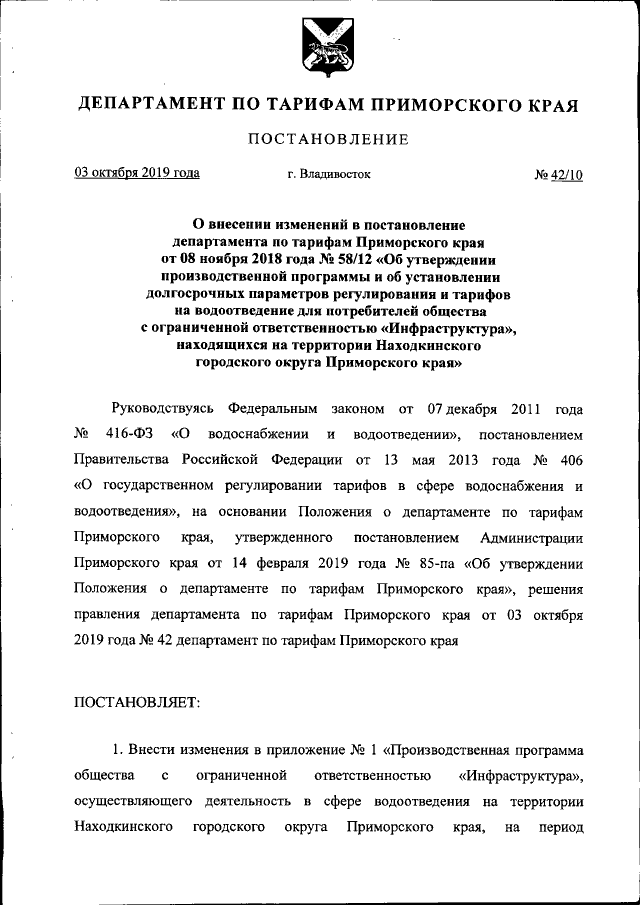 ДЕПАРТАМЕНТ ПО ТАРИФАМ ПРИМОРСКОГО КРАЯ

ПОСТАНОВЛЕНИЕ

03 октября 2019 года г. Владивосток № 42/10

О внесении изменений в постановление департамента по тарифам Приморского края от 08 ноября 2018 года № 58/12 «Об утверждении производственной программы и об установлении долгосрочных параметров регулирования и тарифов на водоотведение для потребителей общества с ограниченной ответственностью «Инфраструктура», находящихся на территории Находкинского городского округа Приморского края»

Руководствуясь Федеральным законом от 07 декабря 2011 года № 416-ФЗ «О водоснабжении и водоотведении», постановлением Правительства Российской Федерации от 13 мая 2013 года № 406 «О государственном регулировании тарифов в сфере водоснабжения и водоотведения», на основании Положения о департаменте по тарифам Приморского края, утвержденного постановлением Администрации Приморского края от 14 февраля 2019 года № 85-па «Об утверждении Положения о департаменте по тарифам Приморского края», решения правления департамента по тарифам Приморского края от 03 октября 2019 года № 42 департамент по тарифам Приморского края

ПОСТАНОВЛЯЕТ:

1. Внести изменения в приложение № 1 «Производственная программа общества с ограниченной ответственностью «Инфраструктура», осуществляющего деятельность в сфере водоотведения на территории Находкинского городского округа Приморского края, на период